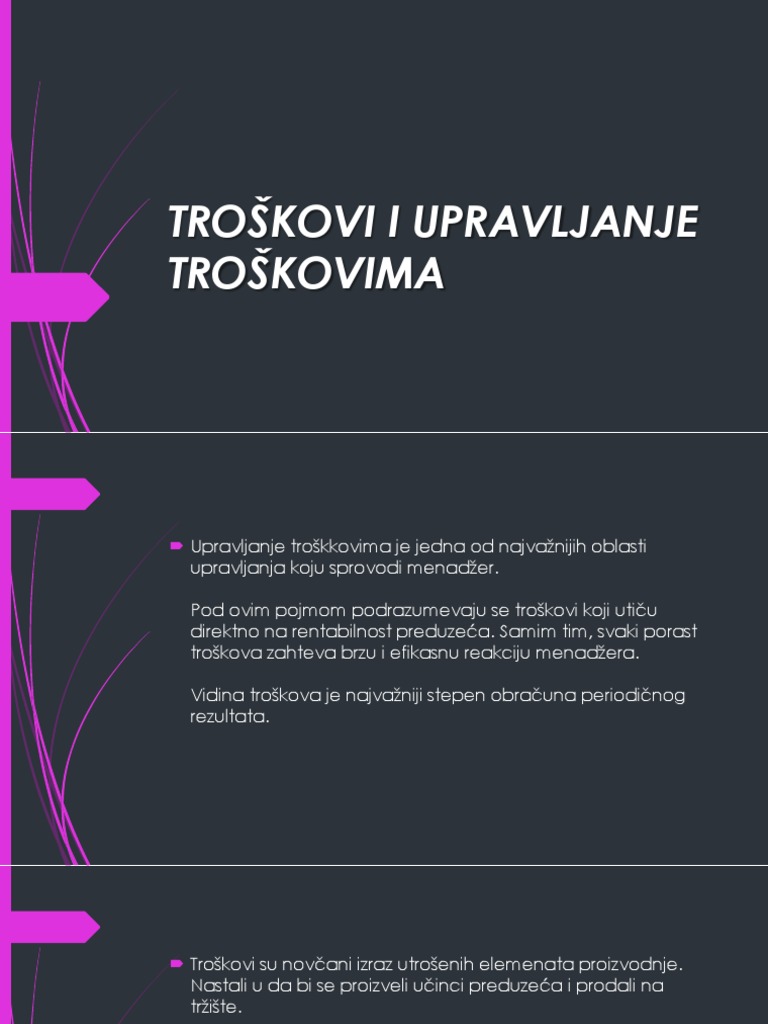 TROŠKOVI I UPRAVLJANJE TROŠKOVIMA

Upravljanje troškkovima je jedna od najvažnijih oblasti upravljanja koju sprovodi menadžer.

Pod ovim pojmom podrazumevaju se troškovi koji utiču direktno na rentabilnost preduzeća. Samim tim, svaki porast troškova zahteva brzu i efikasnu reakciju menadžera.

Vidina troškova je najvažniji stepen obračuna periodičnog rezultata.

Troškovi su novčani izraz utrošenih elemenata proizvodnje. Nastali u da bi se proizveli učinci preduzeća i prodali na tržište.